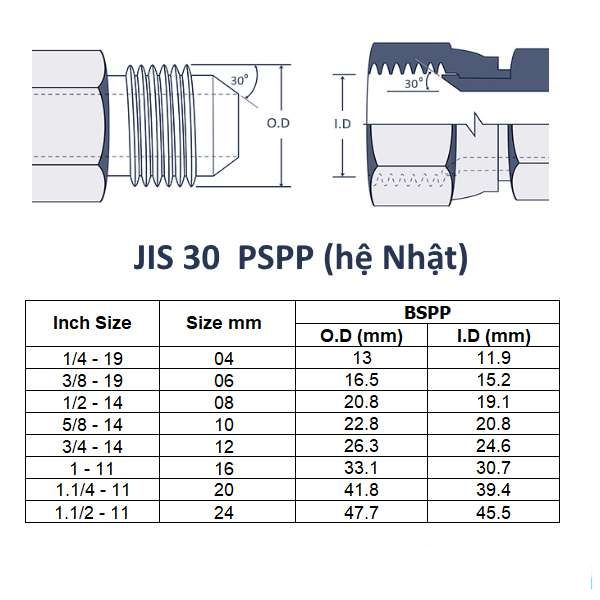 30°

O.D

I.D

30°

JIS 30 PSPP (hệ Nhật)

| Inch Size | Size mm | BSPP O.D (mm) | BSPP I.D (mm) |
|---|---|---|---|
| 1/4 - 19 | 04 | 13 | 11.9 |
| 3/8 - 19 | 06 | 16.5 | 15.2 |
| 1/2 - 14 | 08 | 20.8 | 19.1 |
| 5/8 - 14 | 10 | 22.8 | 20.8 |
| 3/4 - 14 | 12 | 26.3 | 24.6 |
| 1 - 11 | 16 | 33.1 | 30.7 |
| 1.1/4 - 11 | 20 | 41.8 | 39.4 |
| 1.1/2 - 11 | 24 | 47.7 | 45.5 |